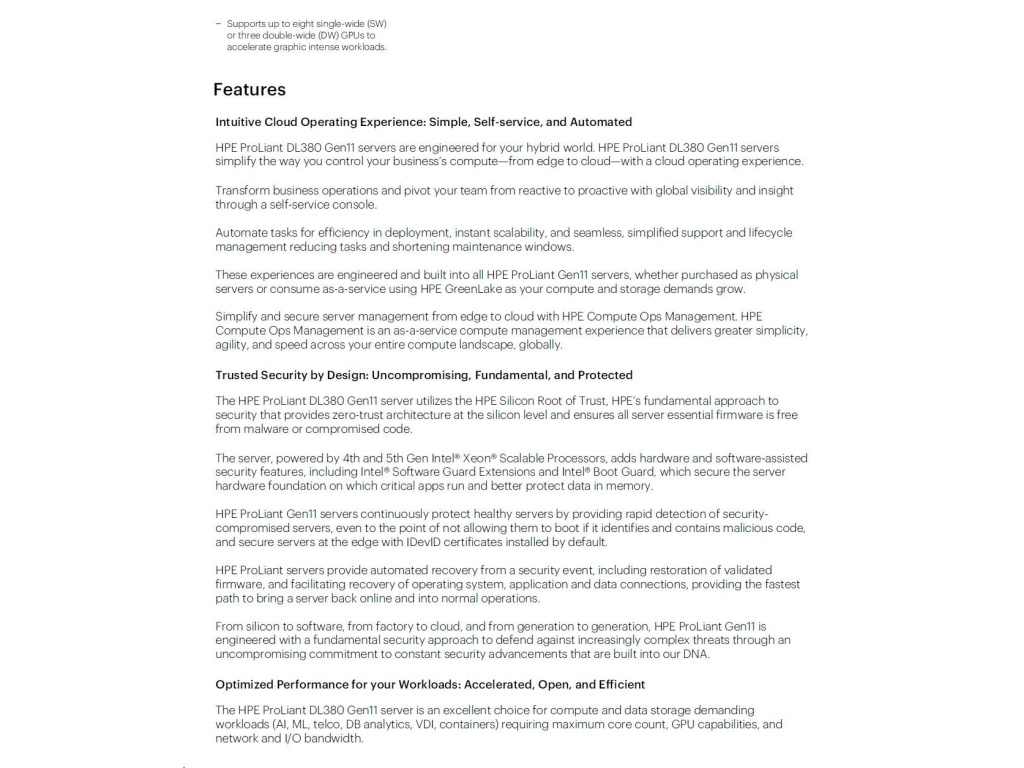 – Supports up to eight single-wide (SW) or three double-wide (DW) GPUs to accelerate graphic intense workloads.

Features

Intuitive Cloud Operating Experience: Simple, Self-service, and Automated

HPE ProLiant DL380 Gen11 servers are engineered for your hybrid world. HPE ProLiant DL380 Gen11 servers simplify the way you control your business's compute—from edge to cloud—with a cloud operating experience.

Transform business operations and pivot your team from reactive to proactive with global visibility and insight through a self-service console.

Automate tasks for efficiency in deployment, instant scalability, and seamless, simplified support and lifecycle management reducing tasks and shortening maintenance windows.

These experiences are engineered and built into all HPE ProLiant Gen11 servers, whether purchased as physical servers or consume as-a-service using HPE GreenLake as your compute and storage demands grow.

Simplify and secure server management from edge to cloud with HPE Compute Ops Management. HPE Compute Ops Management is an as-a-service compute management experience that delivers greater simplicity, agility, and speed across your entire compute landscape, globally.

Trusted Security by Design: Uncompromising, Fundamental, and Protected

The HPE ProLiant DL380 Gen11 server utilizes the HPE Silicon Root of Trust, HPE's fundamental approach to security that provides zero-trust architecture at the silicon level and ensures all server essential firmware is free from malware or compromised code.

The server, powered by 4th and 5th Gen Intel® Xeon® Scalable Processors, adds hardware and software-assisted security features, including Intel® Software Guard Extensions and Intel® Boot Guard, which secure the server hardware foundation on which critical apps run and better protect data in memory.

HPE ProLiant Gen11 servers continuously protect healthy servers by providing rapid detection of security-compromised servers, even to the point of not allowing them to boot if it identifies and contains malicious code, and secure servers at the edge with IDevID certificates installed by default.

HPE ProLiant servers provide automated recovery from a security event, including restoration of validated firmware, and facilitating recovery of operating system, application and data connections, providing the fastest path to bring a server back online and into normal operations.

From silicon to software, from factory to cloud, and from generation to generation, HPE ProLiant Gen11 is engineered with a fundamental security approach to defend against increasingly complex threats through an uncompromising commitment to constant security advancements that are built into our DNA.

Optimized Performance for your Workloads: Accelerated, Open, and Efficient

The HPE ProLiant DL380 Gen11 server is an excellent choice for compute and data storage demanding workloads (AI, ML, telco, DB analytics, VDI, containers) requiring maximum core count, GPU capabilities, and network and I/O bandwidth.